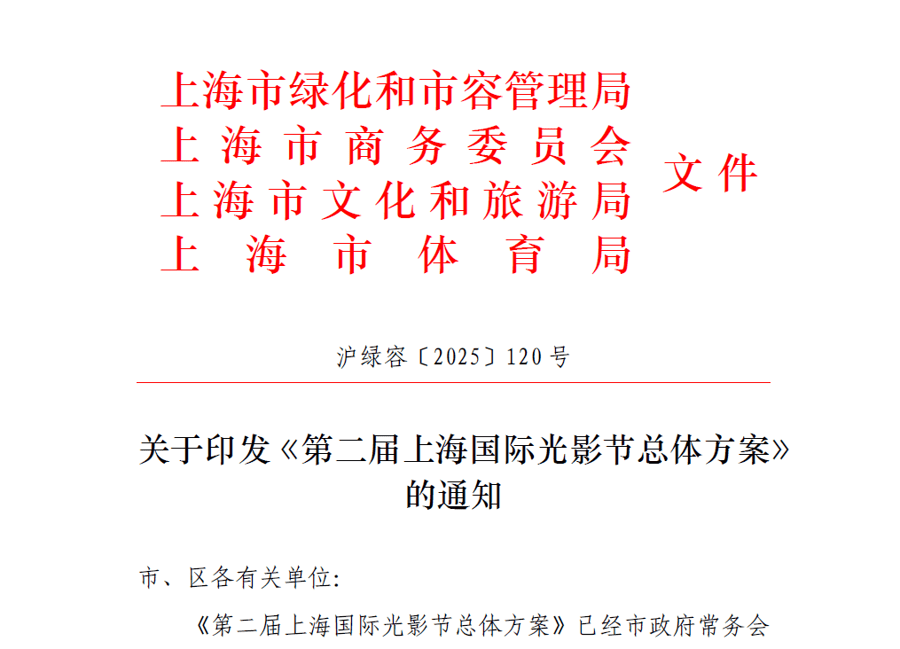 上海市绿化和市容管理局
上海市商务委员会
上海市文化和旅游局
上海市体育局
文件

沪绿容〔2025〕120号

关于印发《第二届上海国际光影节总体方案》的通知

市、区各有关单位:

《第二届上海国际光影节总体方案》已经市政府常务会